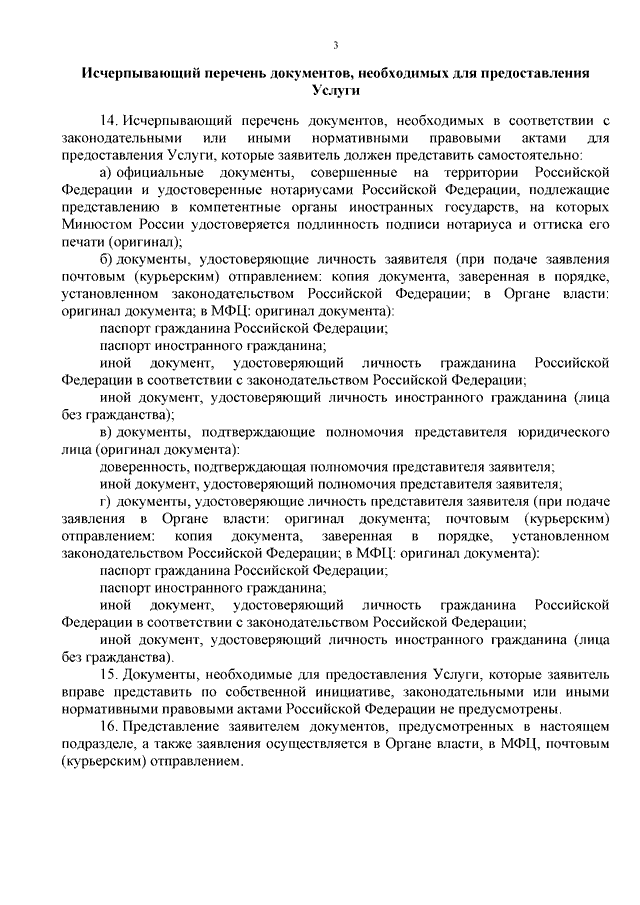 3

Исчерпывающий перечень документов, необходимых для предоставления Услуги

14. Исчерпывающий перечень документов, необходимых в соответствии с законодательными или иными нормативными правовыми актами для предоставления Услуги, которые заявитель должен представить самостоятельно:

а) официальные документы, совершенные на территории Российской Федерации и удостоверенные нотариусами Российской Федерации, подлежащие представлению в компетентные органы иностранных государств, на которых Минюстом России удостоверяется подлинность подписи нотариуса и оттиска его печати (оригинал);

б) документы, удостоверяющие личность заявителя (при подаче заявления почтовым (курьерским) отправлением: копия документа, заверенная в порядке, установленном законодательством Российской Федерации; в Органе власти: оригинал документа; в МФЦ: оригинал документа):

паспорт гражданина Российской Федерации;

паспорт иностранного гражданина;

иной документ, удостоверяющий личность гражданина Российской Федерации в соответствии с законодательством Российской Федерации;

иной документ, удостоверяющий личность иностранного гражданина (лица без гражданства);

в) документы, подтверждающие полномочия представителя юридического лица (оригинал документа):

доверенность, подтверждающая полномочия представителя заявителя;

иной документ, удостоверяющий полномочия представителя заявителя;

г) документы, удостоверяющие личность представителя заявителя (при подаче заявления в Органе власти: оригинал документа; почтовым (курьерским) отправлением: копия документа, заверенная в порядке, установленном законодательством Российской Федерации; в МФЦ: оригинал документа):

паспорт гражданина Российской Федерации;

паспорт иностранного гражданина;

иной документ, удостоверяющий личность гражданина Российской Федерации в соответствии с законодательством Российской Федерации;

иной документ, удостоверяющий личность иностранного гражданина (лица без гражданства).

15. Документы, необходимые для предоставления Услуги, которые заявитель вправе представить по собственной инициативе, законодательными или иными нормативными правовыми актами Российской Федерации не предусмотрены.

16. Представление заявителем документов, предусмотренных в настоящем подразделе, а также заявления осуществляется в Органе власти, в МФЦ, почтовым (курьерским) отправлением.